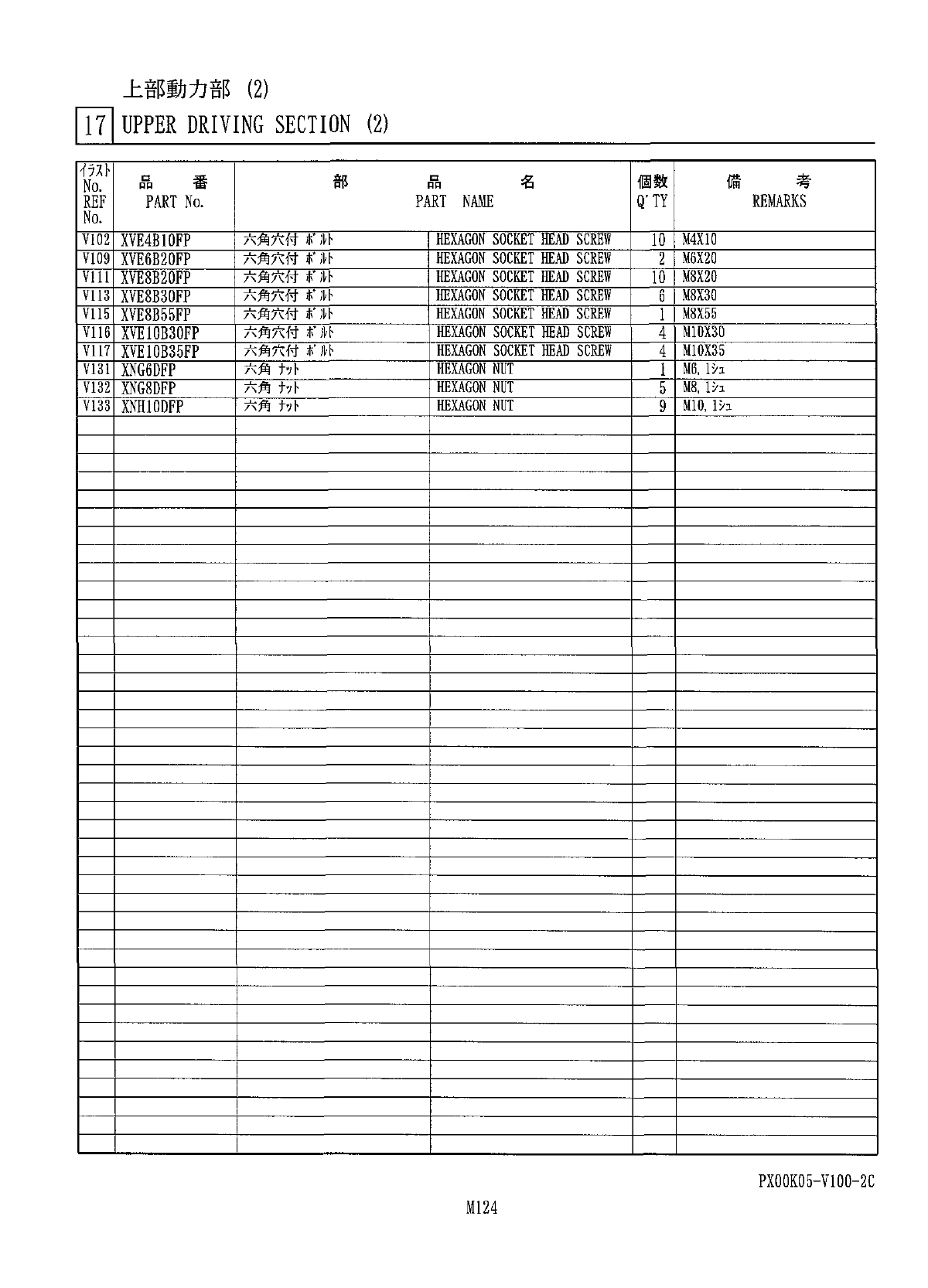 上部動力部 (2)

17 UPPER DRIVING SECTION (2)

| ｲﾗｽﾄ No. REF No. | 品 番 PART No. | 部 品 名 PART NAME | | 個数 Q'TY | 備 考 REMARKS |
|---|---|---|---|---|---|
| V102 | XVE4B10FP | 六角穴付 ボルト | HEXAGON SOCKET HEAD SCREW | 10 | M4X10 |
| V109 | XVE6B20FP | 六角穴付 ボルト | HEXAGON SOCKET HEAD SCREW | 2 | M6X20 |
| V111 | XVE8B20FP | 六角穴付 ボルト | HEXAGON SOCKET HEAD SCREW | 10 | M8X20 |
| V113 | XVE8B30FP | 六角穴付 ボルト | HEXAGON SOCKET HEAD SCREW | 6 | M8X30 |
| V115 | XVE8B55FP | 六角穴付 ボルト | HEXAGON SOCKET HEAD SCREW | 1 | M8X55 |
| V116 | XVE10B30FP | 六角穴付 ボルト | HEXAGON SOCKET HEAD SCREW | 4 | M10X30 |
| V117 | XVE10B35FP | 六角穴付 ボルト | HEXAGON SOCKET HEAD SCREW | 4 | M10X35 |
| V131 | XNG6DFP | 六角 ナット | HEXAGON NUT | 1 | M6, 1ｼｭ |
| V132 | XNG8DFP | 六角 ナット | HEXAGON NUT | 5 | M8, 1ｼｭ |
| V133 | XNH10DFP | 六角 ナット | HEXAGON NUT | 9 | M10, 1ｼｭ |

PX00K05-V100-2C

M124